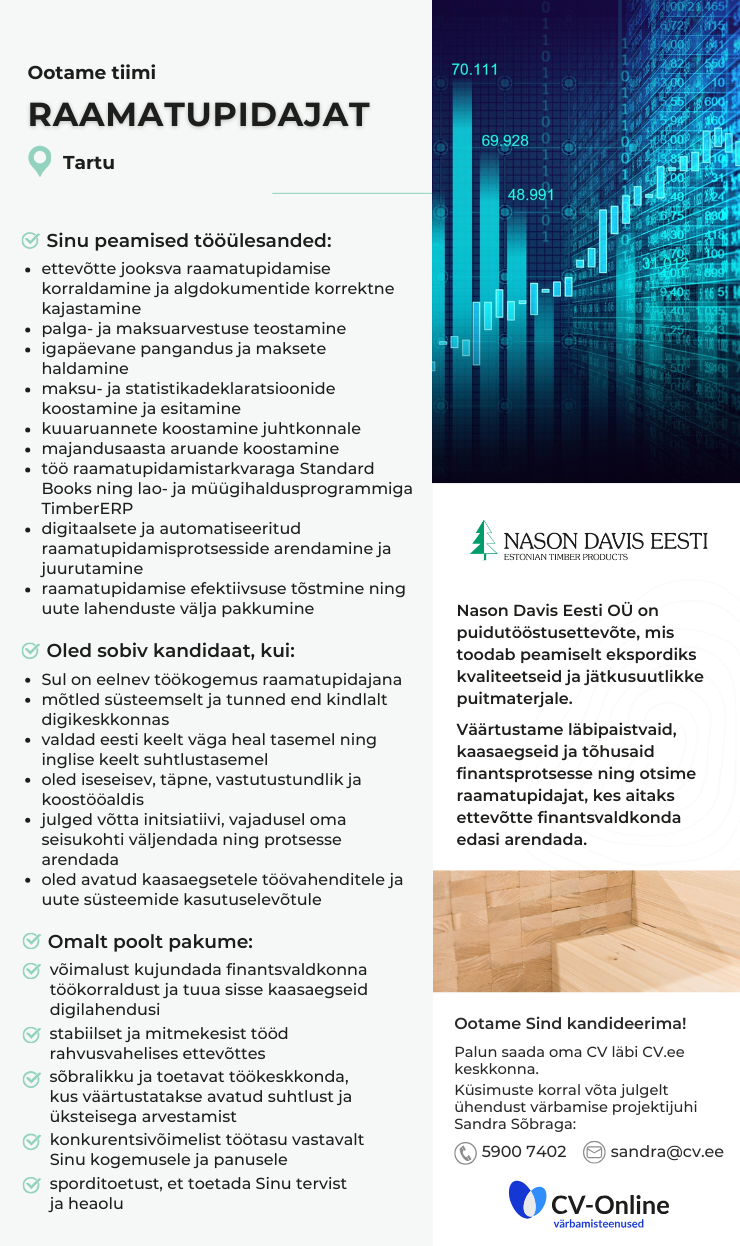 Ootame tiimi

RAAMATUPIDAJAT

Tartu

Sinu peamised tööülesanded:

- ettevõtte jooksva raamatupidamise korraldamine ja algdokumentide korrektne kajastamine
- palga- ja maksuarvestuse teostamine
- igapäevane pangandus ja maksete haldamine
- maksu- ja statistikadeklaratsioonide koostamine ja esitamine
- kuuaruannete koostamine juhtkonnale
- majandusaasta aruande koostamine
- töö raamatupidamistarkvaraga Standard Books ning lao- ja müügihaldusprogrammiga TimberERP
- digitaalsete ja automatiseeritud raamatupidamisprotsesside arendamine ja juurutamine
- raamatupidamise efektiivsuse tõstmine ning uute lahenduste välja pakkumine

Oled sobiv kandidaat, kui:

- Sul on eelnev töökogemus raamatupidajana
- mõtled süsteemselt ja tunned end kindlalt digikeskkonnas
- valdad eesti keelt väga heal tasemel ning inglise keelt suhtlustasemel
- oled iseseisev, täpne, vastutustundlik ja koostööaldis
- julged võtta initsiatiivi, vajadusel oma seisukohti väljendada ning protsesse arendada
- oled avatud kaasaegsetele töövahenditele ja uute süsteemide kasutuselevõtule

Omalt poolt pakume:

- võimalust kujundada finantsvaldkonna töökorraldust ja tuua sisse kaasaegseid digilahendusi
- stabiilset ja mitmekesist tööd rahvusvahelises ettevõttes
- sõbralikku ja toetavat töökeskkonda, kus väärtustatakse avatud suhtlust ja üksteisega arvestamist
- konkurentsivõimelist töötasu vastavalt Sinu kogemusele ja panusele
- sporditoetust, et toetada Sinu tervist ja heaolu

70.111
69.928
48.991

NASON DAVIS EESTI
ESTONIAN TIMBER PRODUCTS

Nason Davis Eesti OÜ on puidutööstusettevõte, mis toodab peamiselt ekspordiks kvaliteetseid ja jätkusuutlikke puitmaterjale.

Väärtustame läbipaistvaid, kaasaegseid ja tõhusaid finantsprotsesse ning otsime raamatupidajat, kes aitaks ettevõtte finantsvaldkonda edasi arendada.

Ootame Sind kandideerima!

Palun saada oma CV läbi CV.ee keskkonna.

Küsimuste korral võta julgelt ühendust värbamise projektijuhi Sandra Sõbraga:

5900 7402 sandra@cv.ee

CV-Online
värbamisteenused